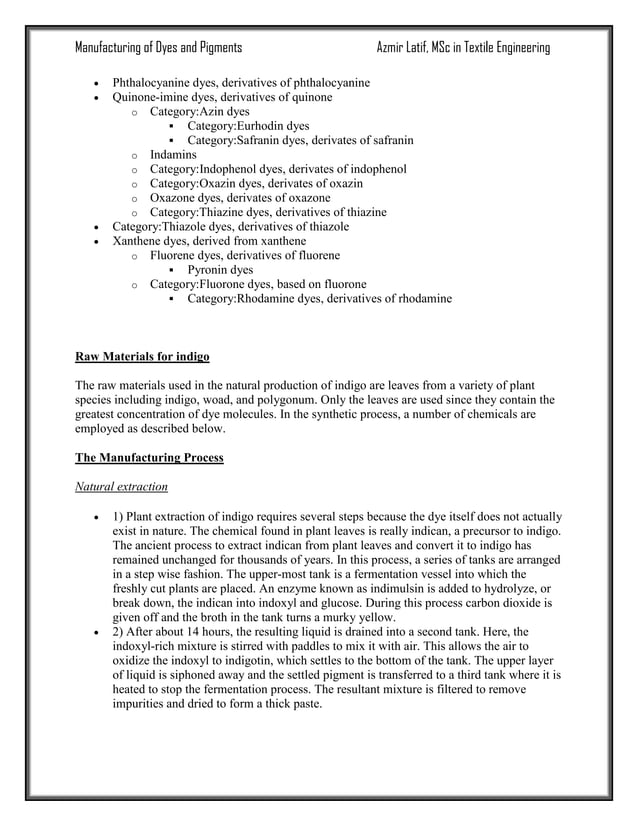 Manufacturing of Dyes and Pigments Azmir Latif, MSc in Textile Engineering

- Phthalocyanine dyes, derivatives of phthalocyanine
- Quinone-imine dyes, derivatives of quinone
  - Category:Azin dyes
    - Category:Eurhodin dyes
    - Category:Safranin dyes, derivates of safranin
  - Indamins
  - Category:Indophenol dyes, derivates of indophenol
  - Category:Oxazin dyes, derivates of oxazin
  - Oxazone dyes, derivates of oxazone
  - Category:Thiazine dyes, derivatives of thiazine
- Category:Thiazole dyes, derivatives of thiazole
- Xanthene dyes, derived from xanthene
  - Fluorene dyes, derivatives of fluorene
    - Pyronin dyes
  - Category:Fluorone dyes, based on fluorone
    - Category:Rhodamine dyes, derivatives of rhodamine

Raw Materials for indigo

The raw materials used in the natural production of indigo are leaves from a variety of plant species including indigo, woad, and polygonum. Only the leaves are used since they contain the greatest concentration of dye molecules. In the synthetic process, a number of chemicals are employed as described below.

The Manufacturing Process

Natural extraction

- 1) Plant extraction of indigo requires several steps because the dye itself does not actually exist in nature. The chemical found in plant leaves is really indican, a precursor to indigo. The ancient process to extract indican from plant leaves and convert it to indigo has remained unchanged for thousands of years. In this process, a series of tanks are arranged in a step wise fashion. The upper-most tank is a fermentation vessel into which the freshly cut plants are placed. An enzyme known as indimulsin is added to hydrolyze, or break down, the indican into indoxyl and glucose. During this process carbon dioxide is given off and the broth in the tank turns a murky yellow.
- 2) After about 14 hours, the resulting liquid is drained into a second tank. Here, the indoxyl-rich mixture is stirred with paddles to mix it with air. This allows the air to oxidize the indoxyl to indigotin, which settles to the bottom of the tank. The upper layer of liquid is siphoned away and the settled pigment is transferred to a third tank where it is heated to stop the fermentation process. The resultant mixture is filtered to remove impurities and dried to form a thick paste.